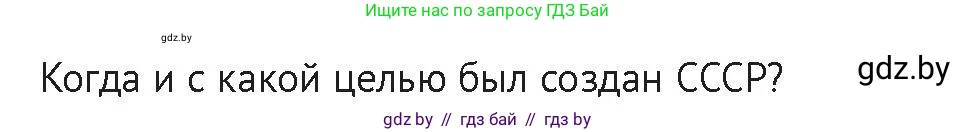 Ищите нас по запросу ГДЗ Бай

gdz.by

Когда и с какой целью был создан СССР?

gdz.by

gdz by // гдз бай // гдз by